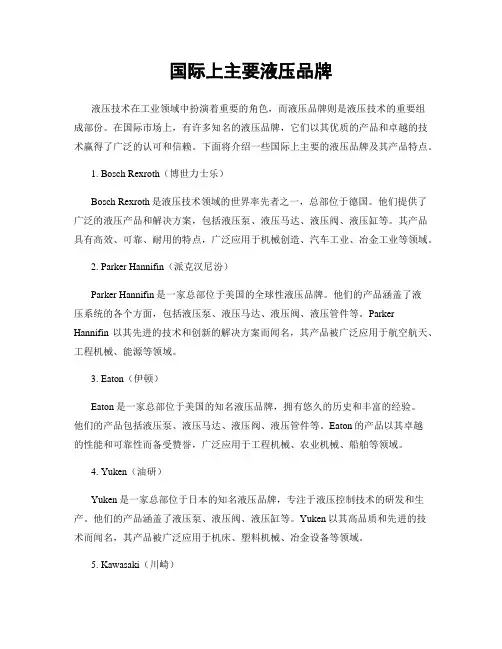 国际上主要液压品牌

液压技术在工业领域中扮演着重要的角色，而液压品牌则是液压技术的重要组成部份。在国际市场上，有许多知名的液压品牌，它们以其优质的产品和卓越的技术赢得了广泛的认可和信赖。下面将介绍一些国际上主要的液压品牌及其产品特点。

1. Bosch Rexroth（博世力士乐）

Bosch Rexroth 是液压技术领域的世界率先者之一，总部位于德国。他们提供了广泛的液压产品和解决方案，包括液压泵、液压马达、液压阀、液压缸等。其产品具有高效、可靠、耐用的特点，广泛应用于机械创造、汽车工业、冶金工业等领域。

2. Parker Hannifin（派克汉尼汾）

Parker Hannifin 是一家总部位于美国的全球性液压品牌。他们的产品涵盖了液压系统的各个方面，包括液压泵、液压马达、液压阀、液压管件等。Parker Hannifin 以其先进的技术和创新的解决方案而闻名，其产品被广泛应用于航空航天、工程机械、能源等领域。

3. Eaton（伊顿）

Eaton 是一家总部位于美国的知名液压品牌，拥有悠久的历史和丰富的经验。他们的产品包括液压泵、液压马达、液压阀、液压管件等。Eaton 的产品以其卓越的性能和可靠性而备受赞誉，广泛应用于工程机械、农业机械、船舶等领域。

4. Yuken（油研）

Yuken 是一家总部位于日本的知名液压品牌，专注于液压控制技术的研发和生产。他们的产品涵盖了液压泵、液压阀、液压缸等。Yuken 以其高品质和先进的技术而闻名，其产品被广泛应用于机床、塑料机械、冶金设备等领域。

5. Kawasaki（川崎）